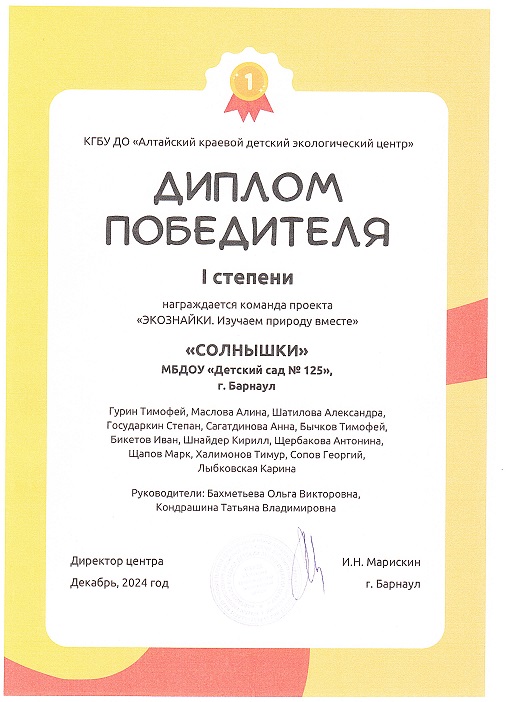 1

КГБУ ДО «Алтайский краевой детский экологический центр»

ДИПЛОМ ПОБЕДИТЕЛЯ

I степени

награждается команда проекта «ЭКОЗНАЙКИ. Изучаем природу вместе»

«СОЛНЫШКИ»
МБДОУ «Детский сад № 125», г. Барнаул

Гурин Тимофей, Маслова Алина, Шатилова Александра, Государкин Степан, Сагатдинова Анна, Бычков Тимофей, Бикетов Иван, Шнайдер Кирилл, Щербакова Антонина, Щапов Марк, Халимонов Тимур, Сопов Георгий, Лыбковская Карина

Руководители: Бахметьева Ольга Викторовна, Кондрашина Татьяна Владимировна

Директор центра
И.Н. Марискин

Декабрь, 2024 год
г. Барнаул